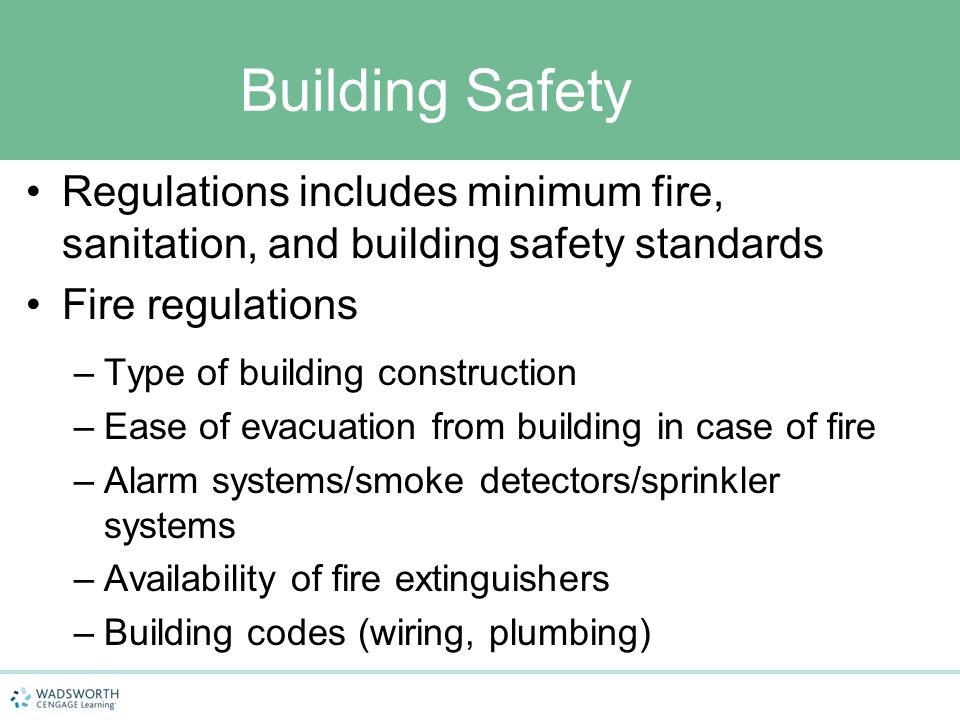 Building Safety

• Regulations includes minimum fire, sanitation, and building safety standards
• Fire regulations
– Type of building construction
– Ease of evacuation from building in case of fire
– Alarm systems/smoke detectors/sprinkler systems
– Availability of fire extinguishers
– Building codes (wiring, plumbing)

WADSWORTH
CENGAGE Learning